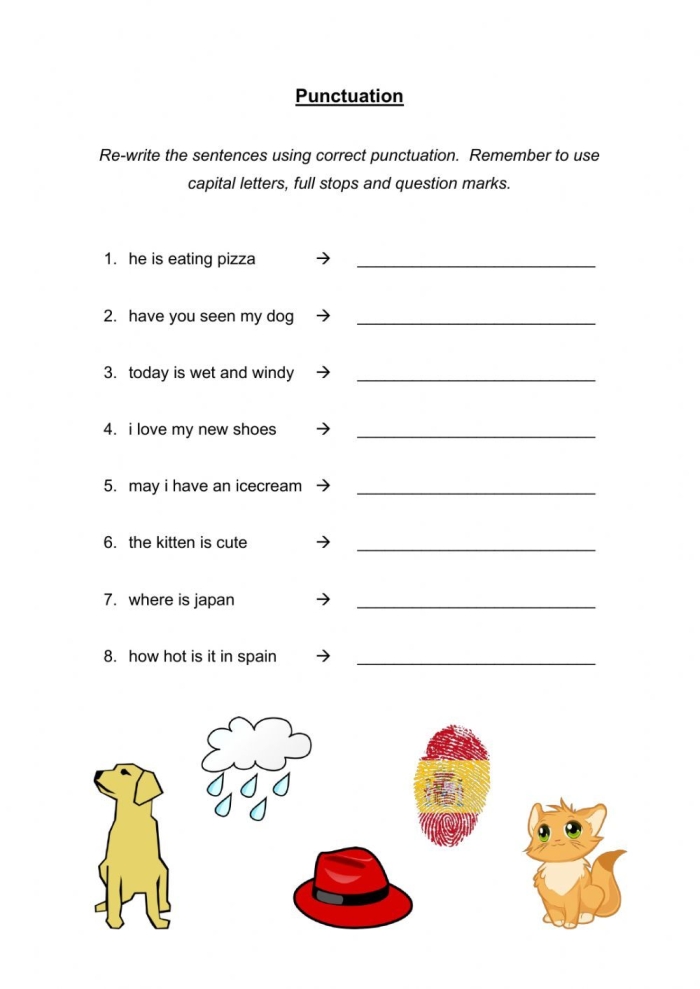 Punctuation

Re-write the sentences using correct punctuation. Remember to use capital letters, full stops and question marks.

1. he is eating pizza → ____

2. have you seen my dog → ____

3. today is wet and windy → ____

4. i love my new shoes → ____

5. may i have an icecream → ____

6. the kitten is cute → ____

7. where is japan → ____

8. how hot is it in spain → ____